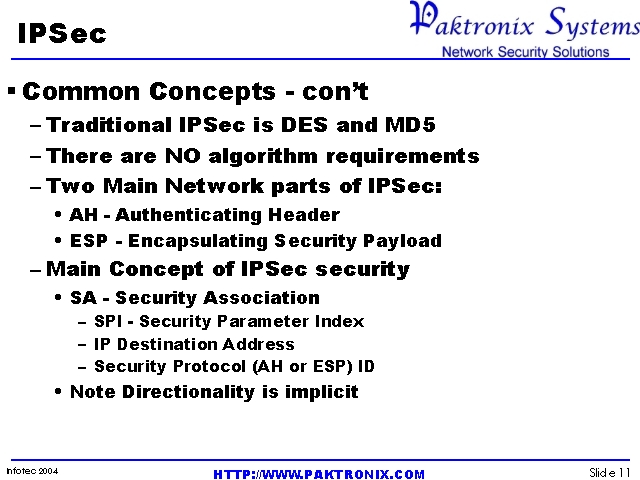 IPSec

Paktronix Systems
Network Security Solutions

▪ Common Concepts - con't
– Traditional IPSec is DES and MD5
– There are NO algorithm requirements
– Two Main Network parts of IPSec:
• AH - Authenticating Header
• ESP - Encapsulating Security Payload
– Main Concept of IPSec security
• SA - Security Association
– SPI - Security Parameter Index
– IP Destination Address
– Security Protocol (AH or ESP) ID
• Note Directionality is implicit

Infotec 2004
HTTP://WWW.PAKTRONIX.COM
Slide 11